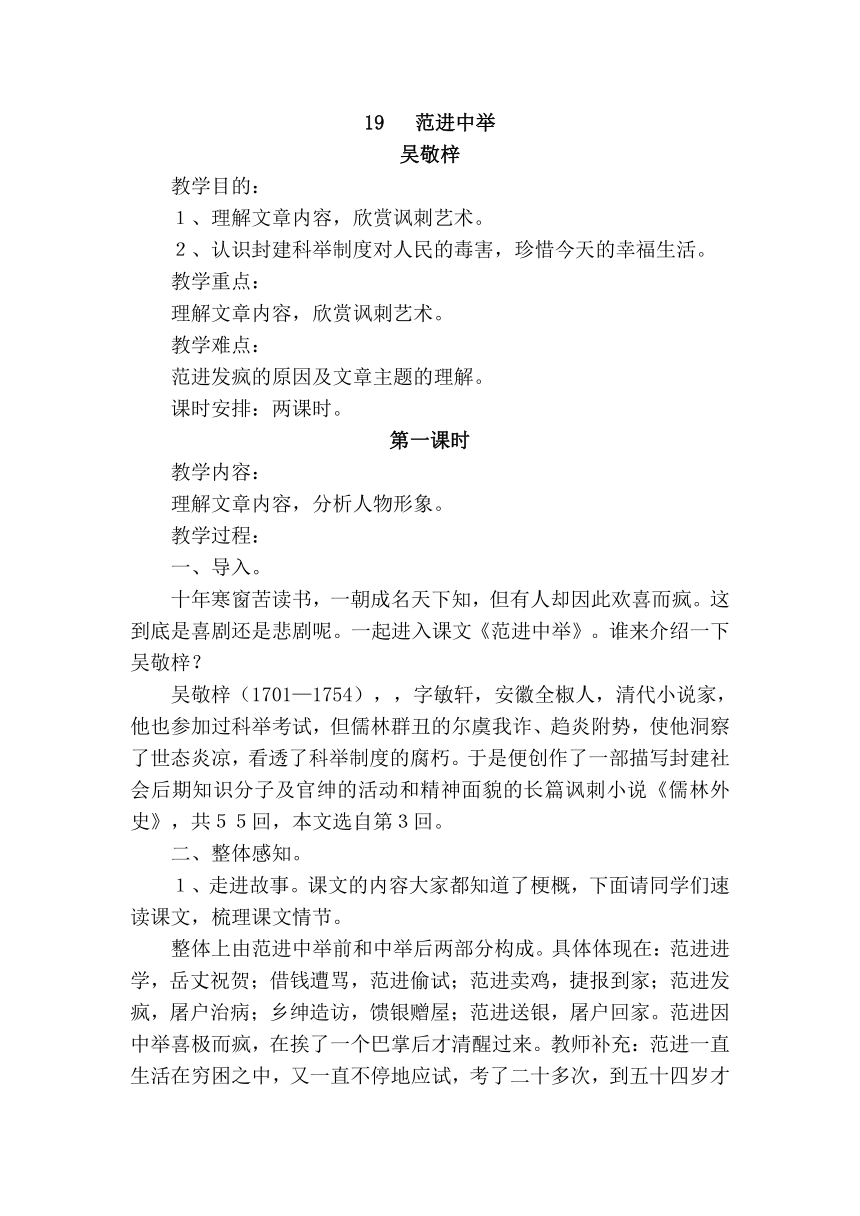 19　范进中举
吴敬梓

教学目的：

１、理解文章内容，欣赏讽刺艺术。

２、认识封建科举制度对人民的毒害，珍惜今天的幸福生活。

教学重点：

理解文章内容，欣赏讽刺艺术。

教学难点：

范进发疯的原因及文章主题的理解。

课时安排：两课时。

第一课时

教学内容：

理解文章内容，分析人物形象。

教学过程：

一、导入。

十年寒窗苦读书，一朝成名天下知，但有人却因此欢喜而疯。这到底是喜剧还是悲剧呢。一起进入课文《范进中举》。谁来介绍一下吴敬梓？

吴敬梓（1701—1754），，字敏轩，安徽全椒人，清代小说家，他也参加过科举考试，但儒林群丑的尔虞我诈、趋炎附势，使他洞察了世态炎凉，看透了科举制度的腐朽。于是便创作了一部描写封建社会后期知识分子及官绅的活动和精神面貌的长篇讽刺小说《儒林外史》，共５５回，本文选自第３回。

二、整体感知。

１、走进故事。课文的内容大家都知道了梗概，下面请同学们速读课文，梳理课文情节。

整体上由范进中举前和中举后两部分构成。具体体现在：范进进学，岳丈祝贺；借钱遭骂，范进偷试；范进卖鸡，捷报到家；范进发疯，屠户治病；乡绅造访，馈银赠屋；范进送银，屠户回家。范进因中举喜极而疯，在挨了一个巴掌后才清醒过来。教师补充：范进一直生活在穷困之中，又一直不停地应试，考了二十多次，到五十四岁才